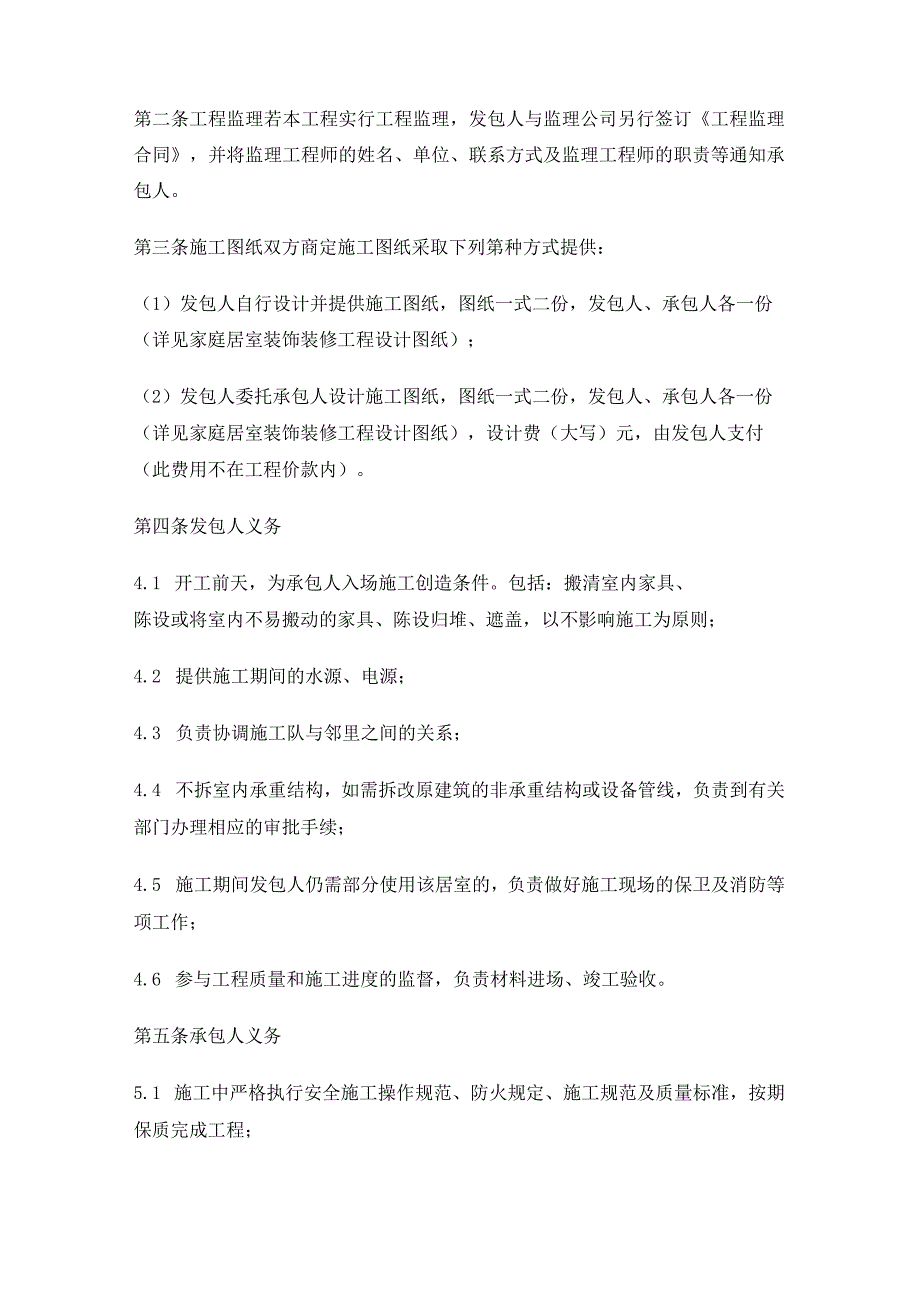 第二条工程监理若本工程实行工程监理，发包人与监理公司另行签订《工程监理合同》，并将监理工程师的姓名、单位、联系方式及监理工程师的职责等通知承包人。

第三条施工图纸双方商定施工图纸采取下列第种方式提供：

（1）发包人自行设计并提供施工图纸，图纸一式二份，发包人、承包人各一份（详见家庭居室装饰装修工程设计图纸）；

（2）发包人委托承包人设计施工图纸，图纸一式二份，发包人、承包人各一份（详见家庭居室装饰装修工程设计图纸），设计费（大写）元，由发包人支付（此费用不在工程价款内）。

第四条发包人义务

4.1 开工前天，为承包人入场施工创造条件。包括：搬清室内家具、陈设或将室内不易搬动的家具、陈设归堆、遮盖，以不影响施工为原则；

4.2 提供施工期间的水源、电源；

4.3 负责协调施工队与邻里之间的关系；

4.4 不拆室内承重结构，如需拆改原建筑的非承重结构或设备管线，负责到有关部门办理相应的审批手续；

4.5 施工期间发包人仍需部分使用该居室的，负责做好施工现场的保卫及消防等项工作；

4.6 参与工程质量和施工进度的监督，负责材料进场、竣工验收。

第五条承包人义务

5.1 施工中严格执行安全施工操作规范、防火规定、施工规范及质量标准，按期保质完成工程；